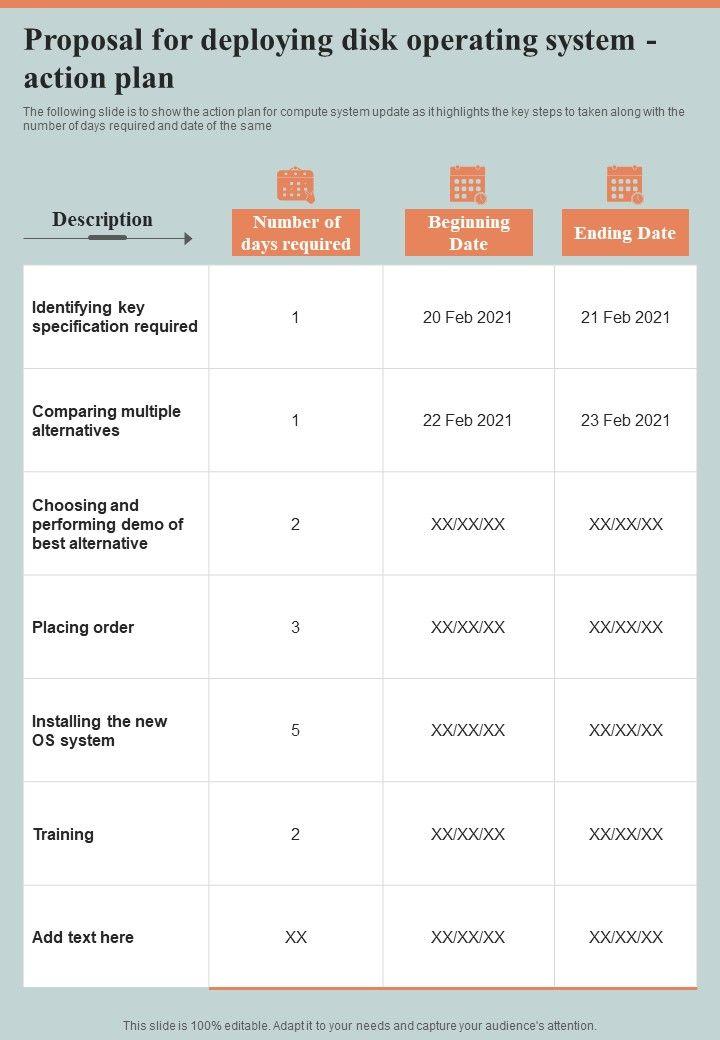 Proposal for deploying disk operating system - action plan

The following slide is to show the action plan for compute system update as it highlights the key steps to taken along with the number of days required and date of the same

| Description | Number of days required | Beginning Date | Ending Date |
|---|---|---|---|
| Identifying key specification required | 1 | 20 Feb 2021 | 21 Feb 2021 |
| Comparing multiple alternatives | 1 | 22 Feb 2021 | 23 Feb 2021 |
| Choosing and performing demo of best alternative | 2 | XX/XX/XX | XX/XX/XX |
| Placing order | 3 | XX/XX/XX | XX/XX/XX |
| Installing the new OS system | 5 | XX/XX/XX | XX/XX/XX |
| Training | 2 | XX/XX/XX | XX/XX/XX |
| Add text here | XX | XX/XX/XX | XX/XX/XX |

This slide is 100% editable. Adapt it to your needs and capture your audience's attention.